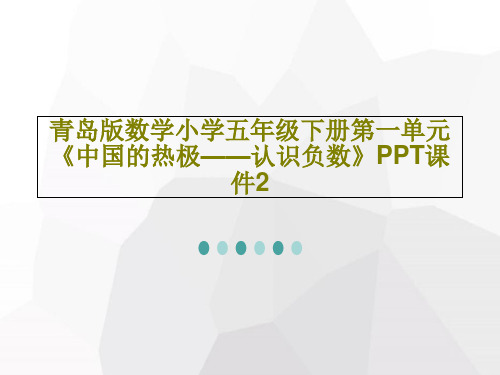 青岛版数学小学五年级下册第一单元《中国的热极——认识负数》PPT课件2